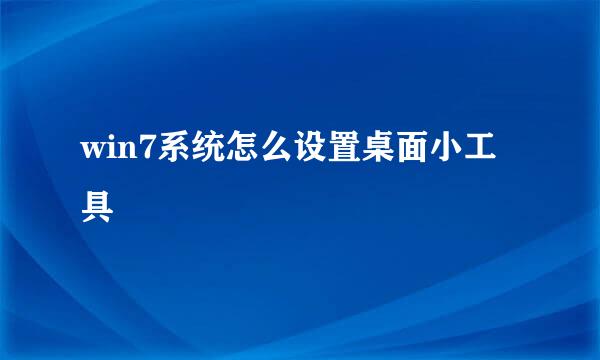 win7系统怎么设置桌面小工具